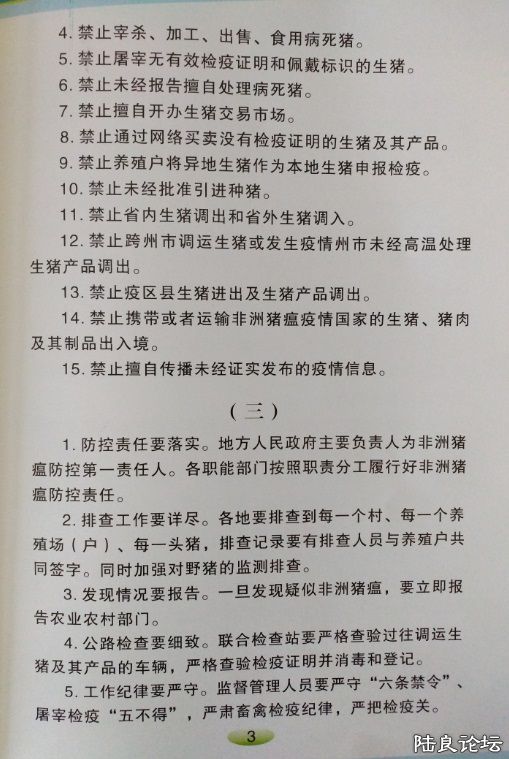 4. 禁止宰杀、加工、出售、食用病死猪。

5. 禁止屠宰无有效检疫证明和佩戴标识的生猪。

6. 禁止未经报告擅自处理病死猪。

7. 禁止擅自开办生猪交易市场。

8. 禁止通过网络买卖没有检疫证明的生猪及其产品。

9. 禁止养殖户将异地生猪作为本地生猪申报检疫。

10. 禁止未经批准引进种猪。

11. 禁止省内生猪调出和省外生猪调入。

12. 禁止跨州市调运生猪或发生疫情州市未经高温处理生猪产品调出。

13. 禁止疫区县生猪进出及生猪产品调出。

14. 禁止携带或者运输非洲猪瘟疫情国家的生猪、猪肉及其制品出入境。

15. 禁止擅自传播未经证实发布的疫情信息。

（三）

1. 防控责任要落实。地方人民政府主要负责人为非洲猪瘟防控第一责任人。各职能部门按照职责分工履行好非洲猪瘟防控责任。

2. 排查工作要详尽。各地要排查到每一个村、每一个养殖场（户）、每一头猪，排查记录要有排查人员与养殖户共同签字。同时加强对野猪的监测排查。

3. 发现情况要报告。一旦发现疑似非洲猪瘟，要立即报告农业农村部门。

4. 公路检查要细致。联合检查站要严格查验过往调运生猪及其产品的车辆，严格查验检疫证明并消毒和登记。

5. 工作纪律要严守。监督管理人员要严守“六条禁令”、屠宰检疫“五不得”，严肃畜禽检疫纪律，严把检疫关。

3

陆良论坛